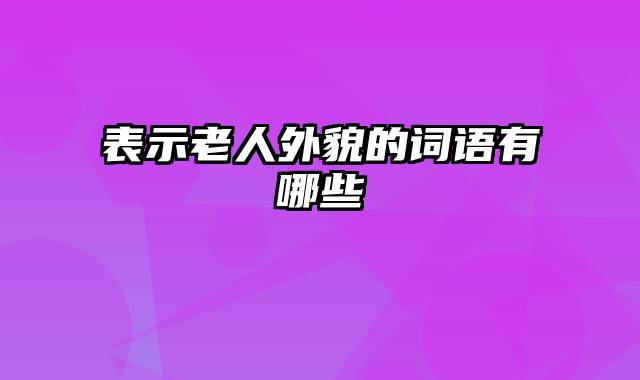 表示老人外貌的词语有哪些